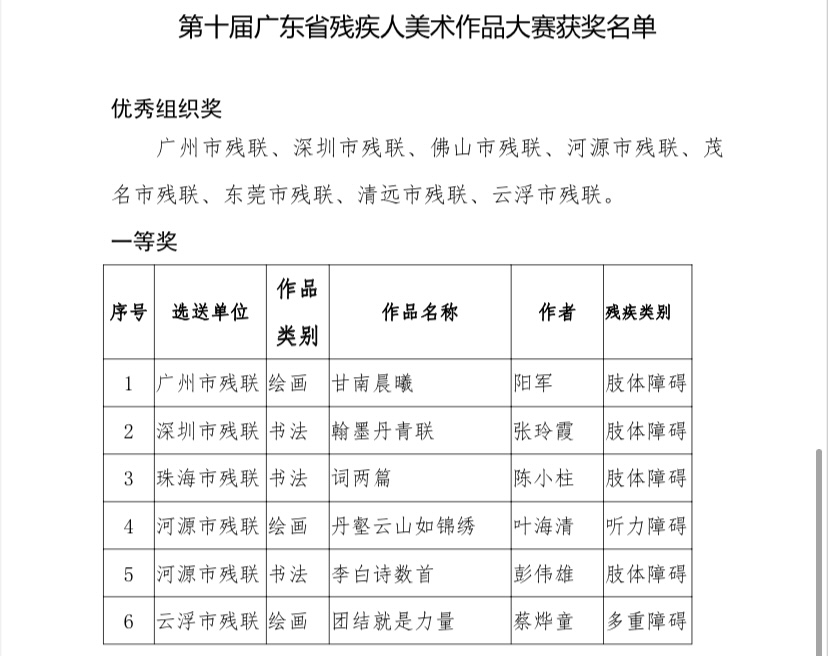 第十届广东省残疾人美术作品大赛获奖名单

优秀组织奖

广州市残联、深圳市残联、佛山市残联、河源市残联、茂名市残联、东莞市残联、清远市残联、云浮市残联。

一等奖

| 序号 | 选送单位 | 作品类别 | 作品名称 | 作者 | 残疾类别 |
|---|---|---|---|---|---|
| 1 | 广州市残联 | 绘画 | 甘南晨曦 | 阳军 | 肢体障碍 |
| 2 | 深圳市残联 | 书法 | 翰墨丹青联 | 张玲霞 | 肢体障碍 |
| 3 | 珠海市残联 | 书法 | 词两篇 | 陈小柱 | 肢体障碍 |
| 4 | 河源市残联 | 绘画 | 丹壑云山如锦绣 | 叶海清 | 听力障碍 |
| 5 | 河源市残联 | 书法 | 李白诗数首 | 彭伟雄 | 肢体障碍 |
| 6 | 云浮市残联 | 绘画 | 团结就是力量 | 蔡烨童 | 多重障碍 |